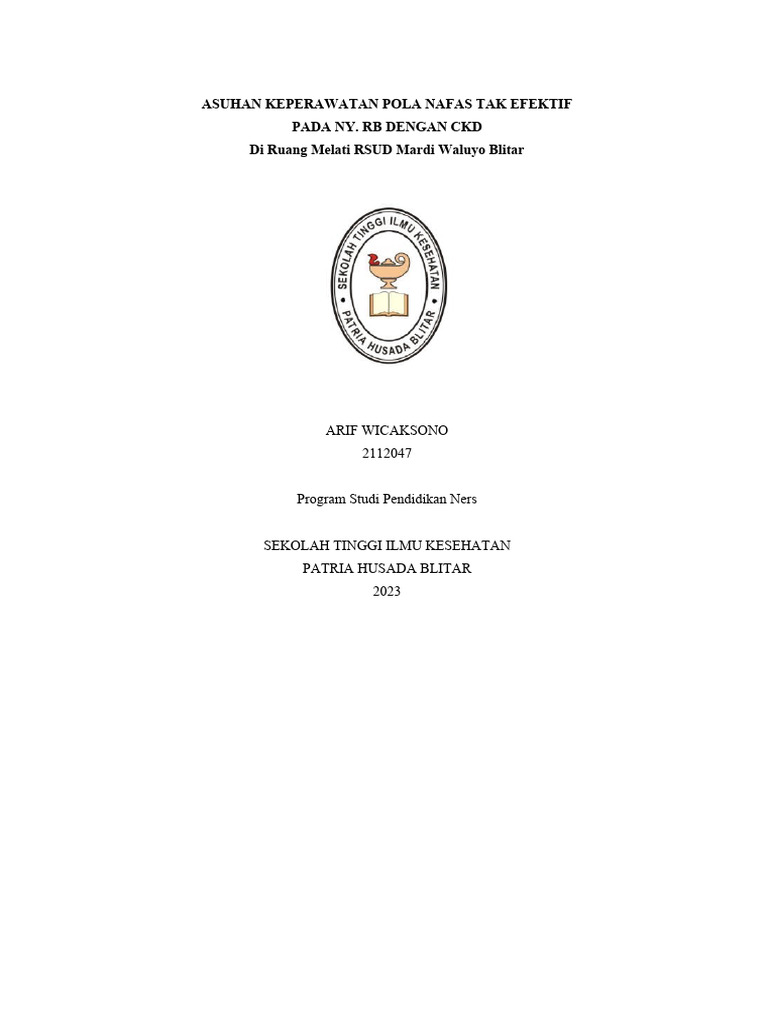 ASUHAN KEPERAWATAN POLA NAFAS TAK EFEKTIF
PADA NY. RB DENGAN CKD
Di Ruang Melati RSUD Mardi Waluyo Blitar

SEKOLAH TINGGI ILMU KESEHATAN
PATRIA HUSADA BLITAR

ARIF WICAKSONO
2112047

Program Studi Pendidikan Ners

SEKOLAH TINGGI ILMU KESEHATAN
PATRIA HUSADA BLITAR
2023